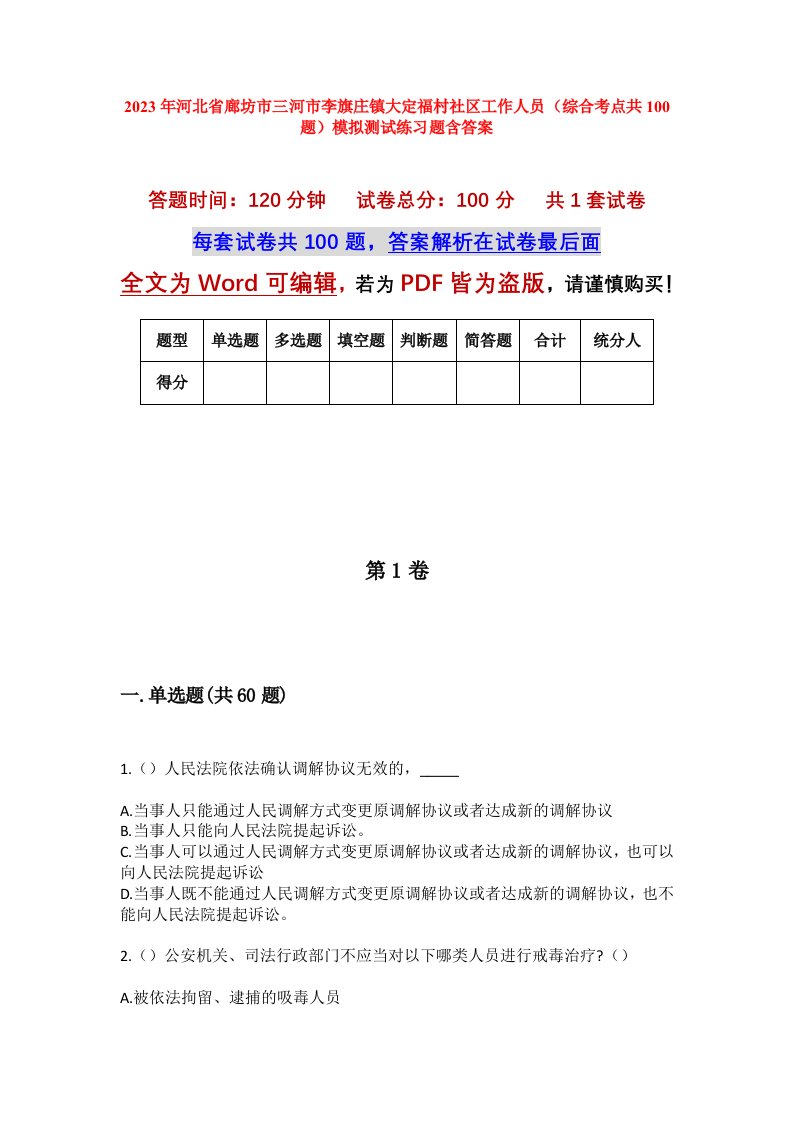 2023年河北省廊坊市三河市李旗庄镇大定福村社区工作人员（综合考点共100题）模拟测试练习题含答案

答题时间：120分钟　试卷总分：100分　共1套试卷

每套试卷共100题，答案解析在试卷最后面

全文为Word可编辑，若为PDF皆为盗版，请谨慎购买！

| 题型 | 单选题 | 多选题 | 填空题 | 判断题 | 简答题 | 合计 | 统分人 |
|---|---|---|---|---|---|---|---|
| 得分 | | | | | | | |

第1卷

一.单选题(共60题)

1.（）人民法院依法确认调解协议无效的，_____

A.当事人只能通过人民调解方式变更原调解协议或者达成新的调解协议
B.当事人只能向人民法院提起诉讼。
C.当事人可以通过人民调解方式变更原调解协议或者达成新的调解协议，也可以向人民法院提起诉讼
D.当事人既不能通过人民调解方式变更原调解协议或者达成新的调解协议，也不能向人民法院提起诉讼。

2.（）公安机关、司法行政部门不应当对以下哪类人员进行戒毒治疗?（）

A.被依法拘留、逮捕的吸毒人员